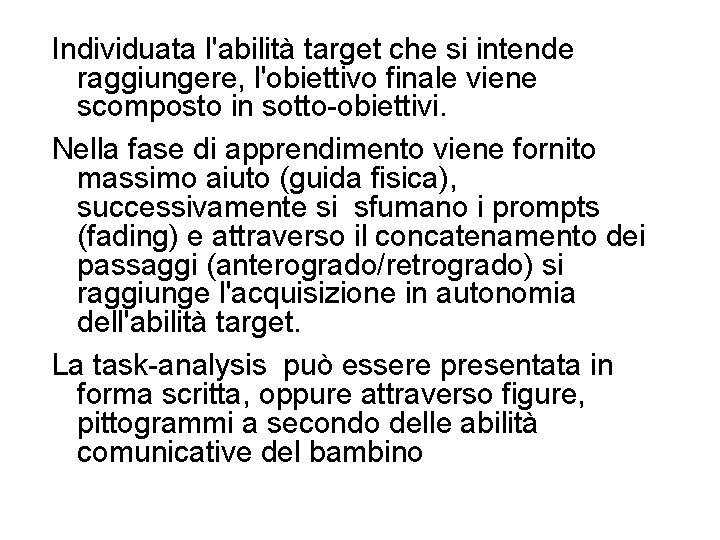 Individuata l'abilità target che si intende raggiungere, l'obiettivo finale viene scomposto in sotto-obiettivi.

Nella fase di apprendimento viene fornito massimo aiuto (guida fisica), successivamente si sfumano i prompts (fading) e attraverso il concatenamento dei passaggi (anterogrado/retrogrado) si raggiunge l'acquisizione in autonomia dell'abilità target.

La task-analysis può essere presentata in forma scritta, oppure attraverso figure, pittogrammi a secondo delle abilità comunicative del bambino